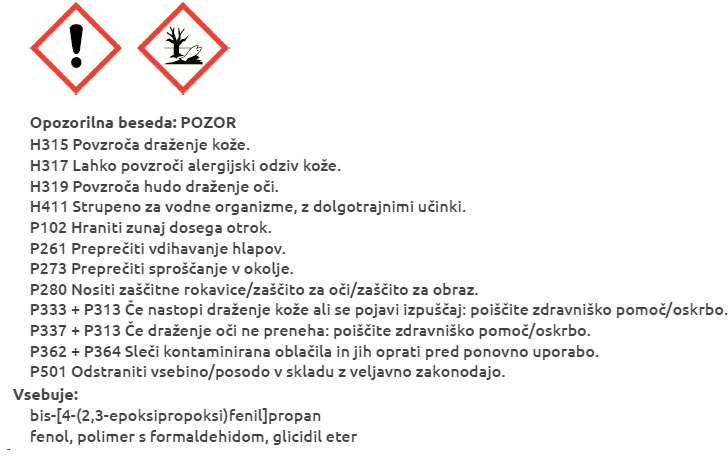 Opozorilna beseda: POZOR
H315 Povzroča draženje kože.
H317 Lahko povzroči alergijski odziv kože.
H319 Povzroča hudo draženje oči.
H411 Strupeno za vodne organizme, z dolgotrajnimi učinki.
P102 Hraniti zunaj dosega otrok.
P261 Preprečiti vdihavanje hlapov.
P273 Preprečiti sproščanje v okolje.
P280 Nositi zaščitne rokavice/zaščito za oči/zaščito za obraz.
P333 + P313 Če nastopi draženje kože ali se pojavi izpuščaj: poiščite zdravniško pomoč/oskrbo.
P337 + P313 Če draženje oči ne preneha: poiščite zdravniško pomoč/oskrbo.
P362 + P364 Sleči kontaminirana oblačila in jih oprati pred ponovno uporabo.
P501 Odstraniti vsebino/posodo v skladu z veljavno zakonodajo.
Vsebuje:
bis-[4-(2,3-epoksipropoksi)fenil]propan
fenol, polimer s formaldehidom, glicidil eter